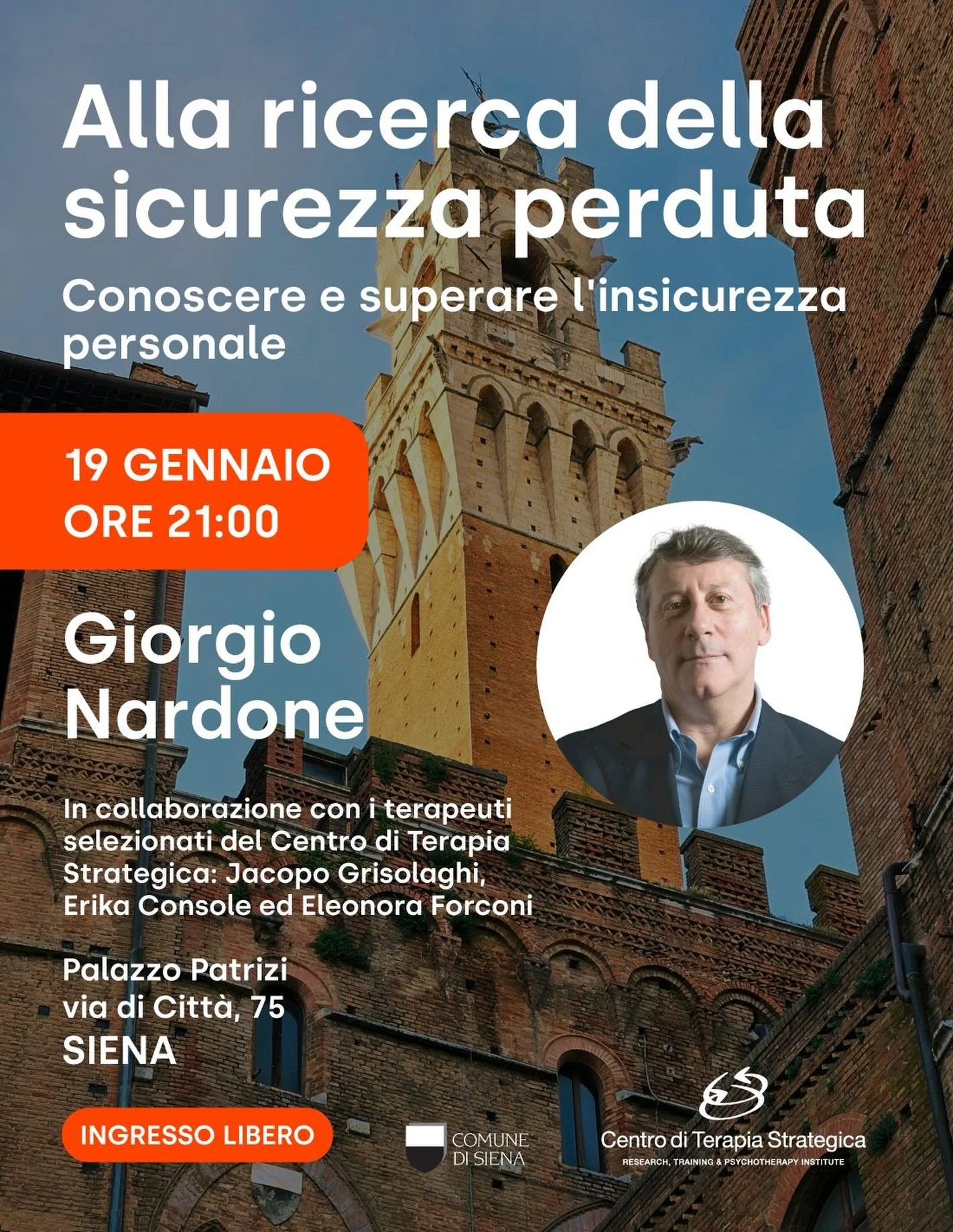 Alla ricerca della sicurezza perduta

Conoscere e superare l'insicurezza personale

19 GENNAIO
ORE 21:00

Giorgio Nardone

In collaborazione con i terapeuti selezionati del Centro di Terapia Strategica: Jacopo Grisolaghi, Erika Console ed Eleonora Forconi

Palazzo Patrizi
via di Città, 75
SIENA

INGRESSO LIBERO

COMUNE DI SIENA

Centro di Terapia Strategica
RESEARCH, TRAINING & PSYCHOTHERAPY INSTITUTE